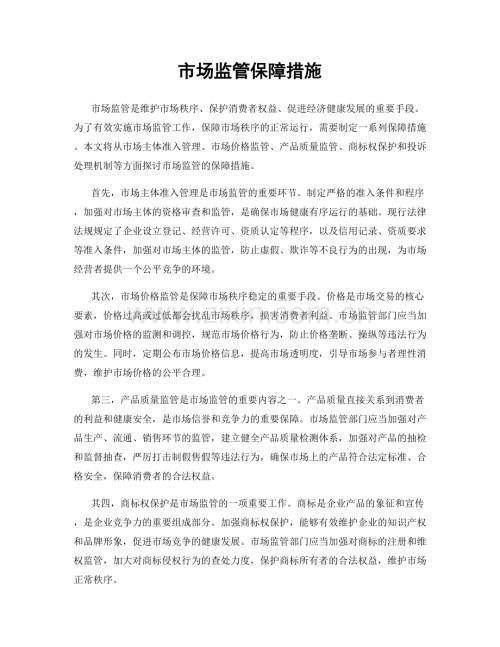 市场监管保障措施

市场监管是维护市场秩序、保护消费者权益、促进经济健康发展的重要手段。为了有效实施市场监管工作，保障市场秩序的正常运行，需要制定一系列保障措施。本文将从市场主体准入管理、市场价格监管、产品质量监管、商标权保护和投诉处理机制等方面探讨市场监管的保障措施。

首先，市场主体准入管理是市场监管的重要环节。制定严格的准入条件和程序，加强对市场主体的资格审查和监管，是确保市场健康有序运行的基础。现行法律法规规定了企业设立登记、经营许可、资质认定等程序，以及信用记录、资质要求等准入条件，加强对市场主体的监管，防止虚假、欺诈等不良行为的出现，为市场经营者提供一个公平竞争的环境。

其次，市场价格监管是保障市场秩序稳定的重要手段。价格是市场交易的核心要素，价格过高或过低都会扰乱市场秩序，损害消费者利益。市场监管部门应当加强对市场价格的监测和调控，规范市场价格行为，防止价格垄断、操纵等违法行为的发生。同时，定期公布市场价格信息，提高市场透明度，引导市场参与者理性消费，维护市场价格的公平合理。

第三，产品质量监管是市场监管的重要内容之一。产品质量直接关系到消费者的利益和健康安全，是市场信誉和竞争力的重要保障。市场监管部门应当加强对产品生产、流通、销售环节的监管，建立健全产品质量检测体系，加强对产品的抽检和监督抽查，严厉打击制假售假等违法行为，确保市场上的产品符合法定标准、合格安全，保障消费者的合法权益。

其四，商标权保护是市场监管的一项重要工作。商标是企业产品的象征和宣传，是企业竞争力的重要组成部分。加强商标权保护，能够有效维护企业的知识产权和品牌形象，促进市场竞争的健康发展。市场监管部门应当加强对商标的注册和维权监管，加大对商标侵权行为的查处力度，保护商标所有者的合法权益，维护市场正常秩序。

www.zixin.com.cn